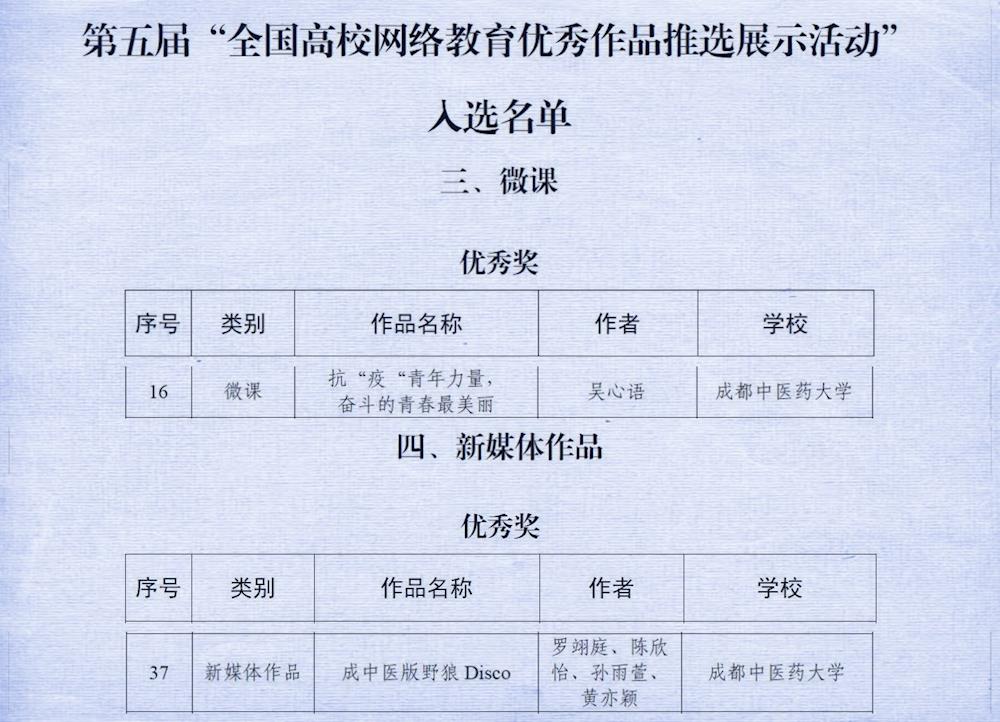 第五届“全国高校网络教育优秀作品推选展示活动”

入选名单

三、微课

优秀奖

| 序号 | 类别 | 作品名称 | 作者 | 学校 |
|---|---|---|---|---|
| 16 | 微课 | 抗“疫“青年力量，奋斗的青春最美丽 | 吴心语 | 成都中医药大学 |

四、新媒体作品

优秀奖

| 序号 | 类别 | 作品名称 | 作者 | 学校 |
|---|---|---|---|---|
| 37 | 新媒体作品 | 成中医版野狼Disco | 罗翊庭、陈欣怡、孙雨萱、黄亦颖 | 成都中医药大学 |